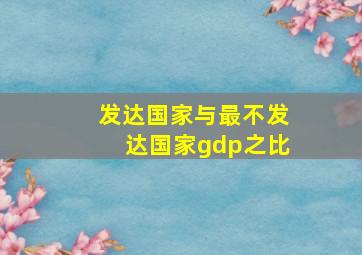 发达国家与最不发达国家gdp之比